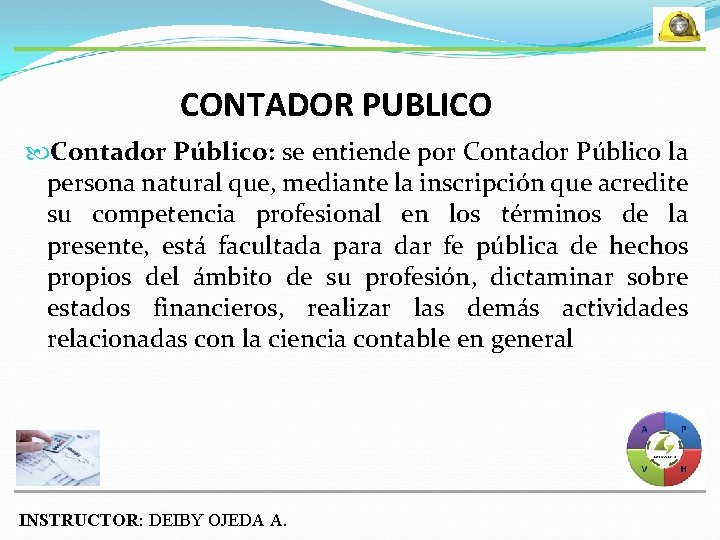 CONTADOR PUBLICO

Contador Público: se entiende por Contador Público la persona natural que, mediante la inscripción que acredite su competencia profesional en los términos de la presente, está facultada para dar fe pública de hechos propios del ámbito de su profesión, dictaminar sobre estados financieros, realizar las demás actividades relacionadas con la ciencia contable en general

A P V H

INSTRUCTOR: DEIBY OJEDA A.